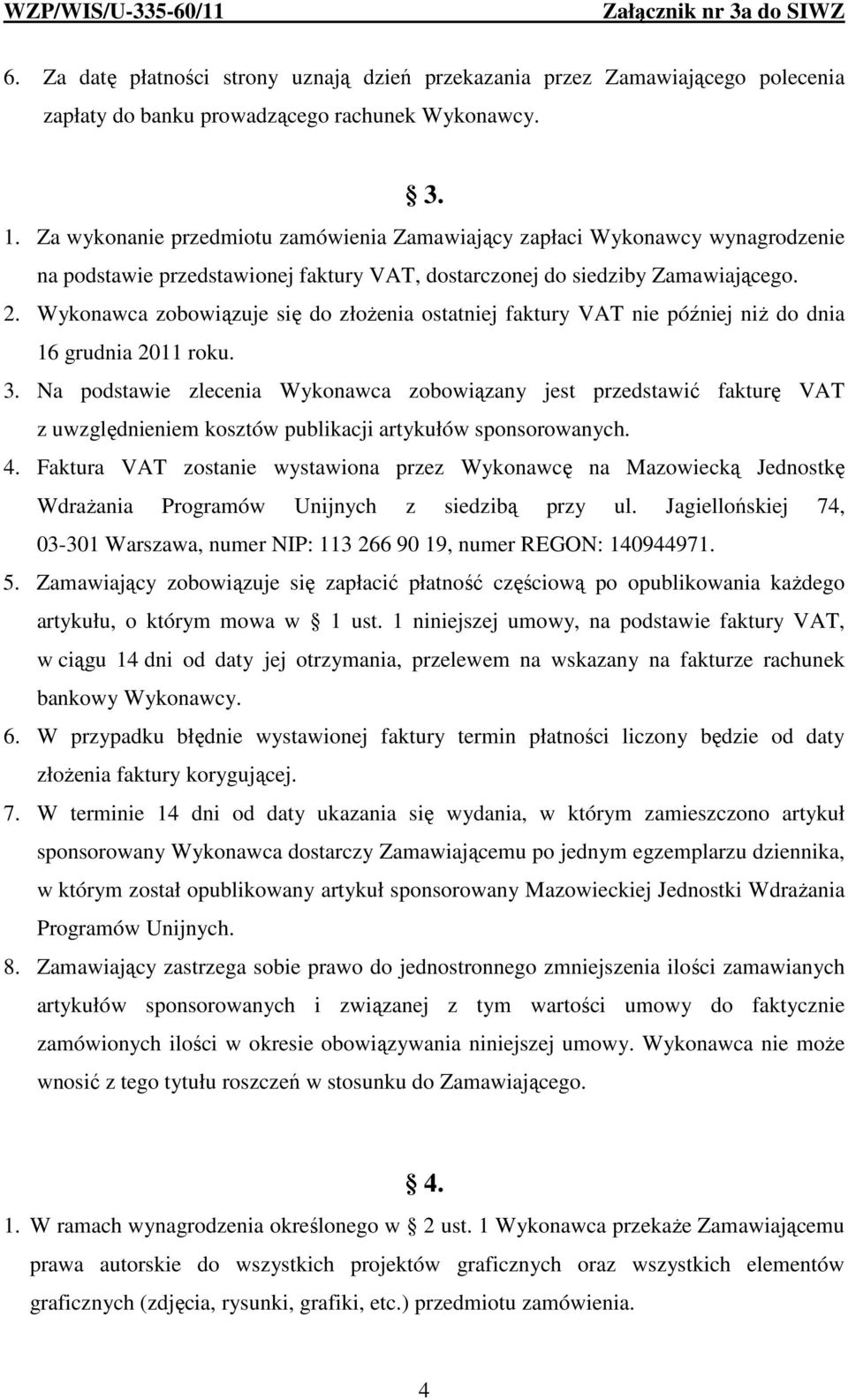 WZP/WIS/U-335-60/11 Załącznik nr 3a do SIWZ

6. Za datę płatności strony uznają dzień przekazania przez Zamawiającego polecenia zapłaty do banku prowadzącego rachunek Wykonawcy.

§ 3.

1. Za wykonanie przedmiotu zamówienia Zamawiający zapłaci Wykonawcy wynagrodzenie na podstawie przedstawionej faktury VAT, dostarczonej do siedziby Zamawiającego.
2. Wykonawca zobowiązuje się do złożenia ostatniej faktury VAT nie później niż do dnia 16 grudnia 2011 roku.
3. Na podstawie zlecenia Wykonawca zobowiązany jest przedstawić fakturę VAT z uwzględnieniem kosztów publikacji artykułów sponsorowanych.
4. Faktura VAT zostanie wystawiona przez Wykonawcę na Mazowiecką Jednostkę Wdrażania Programów Unijnych z siedzibą przy ul. Jagiellońskiej 74, 03-301 Warszawa, numer NIP: 113 266 90 19, numer REGON: 140944971.
5. Zamawiający zobowiązuje się zapłacić płatność częściową po opublikowania każdego artykułu, o którym mowa w § 1 ust. 1 niniejszej umowy, na podstawie faktury VAT, w ciągu 14 dni od daty jej otrzymania, przelewem na wskazany na fakturze rachunek bankowy Wykonawcy.
6. W przypadku błędnie wystawionej faktury termin płatności liczony będzie od daty złożenia faktury korygującej.
7. W terminie 14 dni od daty ukazania się wydania, w którym zamieszczono artykuł sponsorowany Wykonawca dostarczy Zamawiającemu po jednym egzemplarzu dziennika, w którym został opublikowany artykuł sponsorowany Mazowieckiej Jednostki Wdrażania Programów Unijnych.
8. Zamawiający zastrzega sobie prawo do jednostronnego zmniejszenia ilości zamawianych artykułów sponsorowanych i związanej z tym wartości umowy do faktycznie zamówionych ilości w okresie obowiązywania niniejszej umowy. Wykonawca nie może wnosić z tego tytułu roszczeń w stosunku do Zamawiającego.

§ 4.

1. W ramach wynagrodzenia określonego w § 2 ust. 1 Wykonawca przekaże Zamawiającemu prawa autorskie do wszystkich projektów graficznych oraz wszystkich elementów graficznych (zdjęcia, rysunki, grafiki, etc.) przedmiotu zamówienia.

4